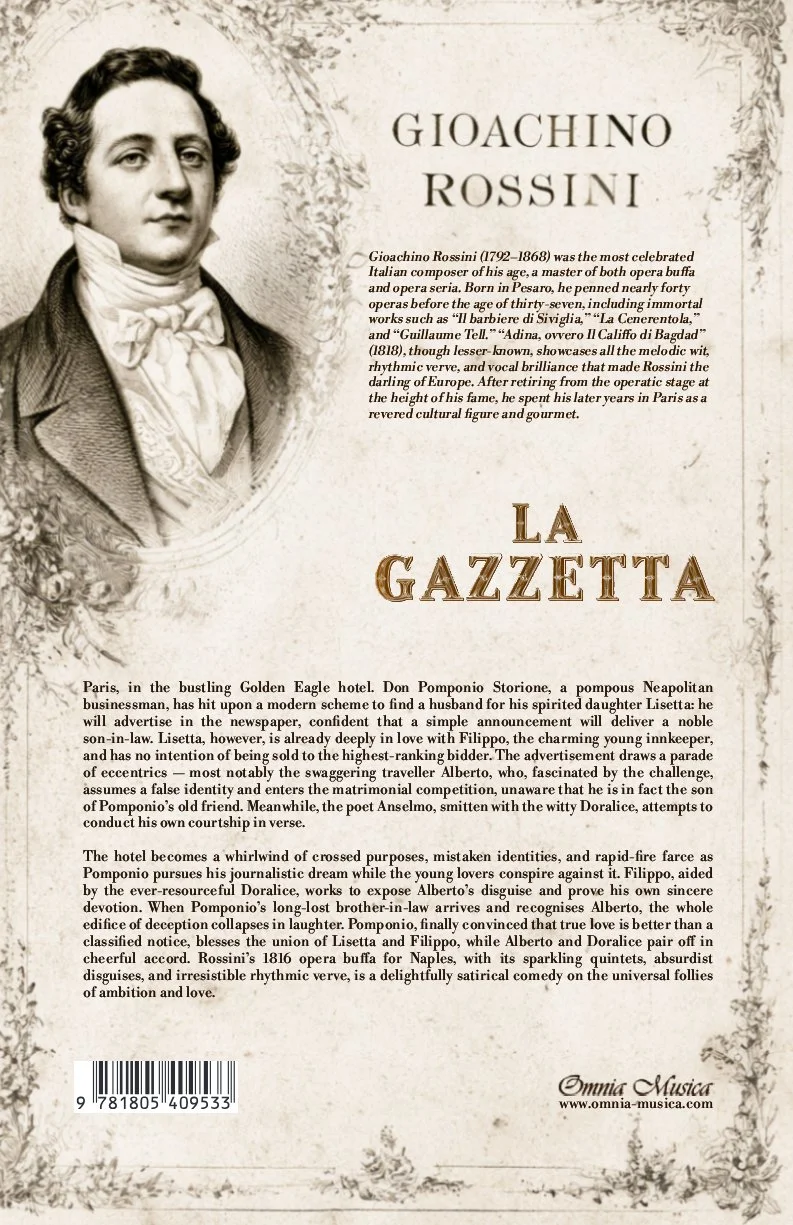 GIOACHINO ROSSINI

Gioachino Rossini (1792–1868) was the most celebrated Italian composer of his age, a master of both opera buffa and opera seria. Born in Pesaro, he penned nearly forty operas before the age of thirty-seven, including immortal works such as "Il barbiere di Siviglia," "La Cenerentola," and "Guillaume Tell." "Adina, ovvero Il Califfo di Bagdad" (1818), though lesser-known, showcases all the melodic wit, rhythmic verve, and vocal brilliance that made Rossini the darling of Europe. After retiring from the operatic stage at the height of his fame, he spent his later years in Paris as a revered cultural figure and gourmet.

LA GAZZETTA

Paris, in the bustling Golden Eagle hotel. Don Pomponio Storione, a pompous Neapolitan businessman, has hit upon a modern scheme to find a husband for his spirited daughter Lisetta: he will advertise in the newspaper, confident that a simple announcement will deliver a noble son-in-law. Lisetta, however, is already deeply in love with Filippo, the charming young innkeeper, and has no intention of being sold to the highest-ranking bidder. The advertisement draws a parade of eccentrics — most notably the swaggering traveller Alberto, who, fascinated by the challenge, assumes a false identity and enters the matrimonial competition, unaware that he is in fact the son of Pomponio's old friend. Meanwhile, the poet Anselmo, smitten with the witty Doralice, attempts to conduct his own courtship in verse.

The hotel becomes a whirlwind of crossed purposes, mistaken identities, and rapid-fire farce as Pomponio pursues his journalistic dream while the young lovers conspire against it. Filippo, aided by the ever-resourceful Doralice, works to expose Alberto's disguise and prove his own sincere devotion. When Pomponio's long-lost brother-in-law arrives and recognises Alberto, the whole edifice of deception collapses in laughter. Pomponio, finally convinced that true love is better than a classified notice, blesses the union of Lisetta and Filippo, while Alberto and Doralice pair off in cheerful accord. Rossini's 1816 opera buffa for Naples, with its sparkling quintets, absurdist disguises, and irresistible rhythmic verve, is a delightfully satirical comedy on the universal follies of ambition and love.

9 781805 409533

Omnia Musica
www.omnia-musica.com